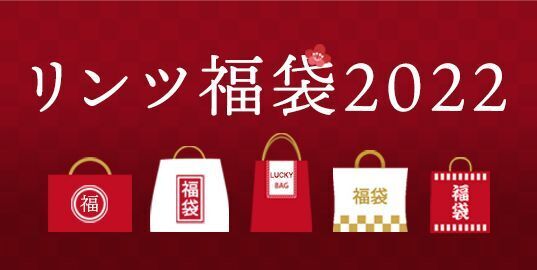 リンツ福袋2022

福

福袋

LUCKY BAG

福袋

福袋